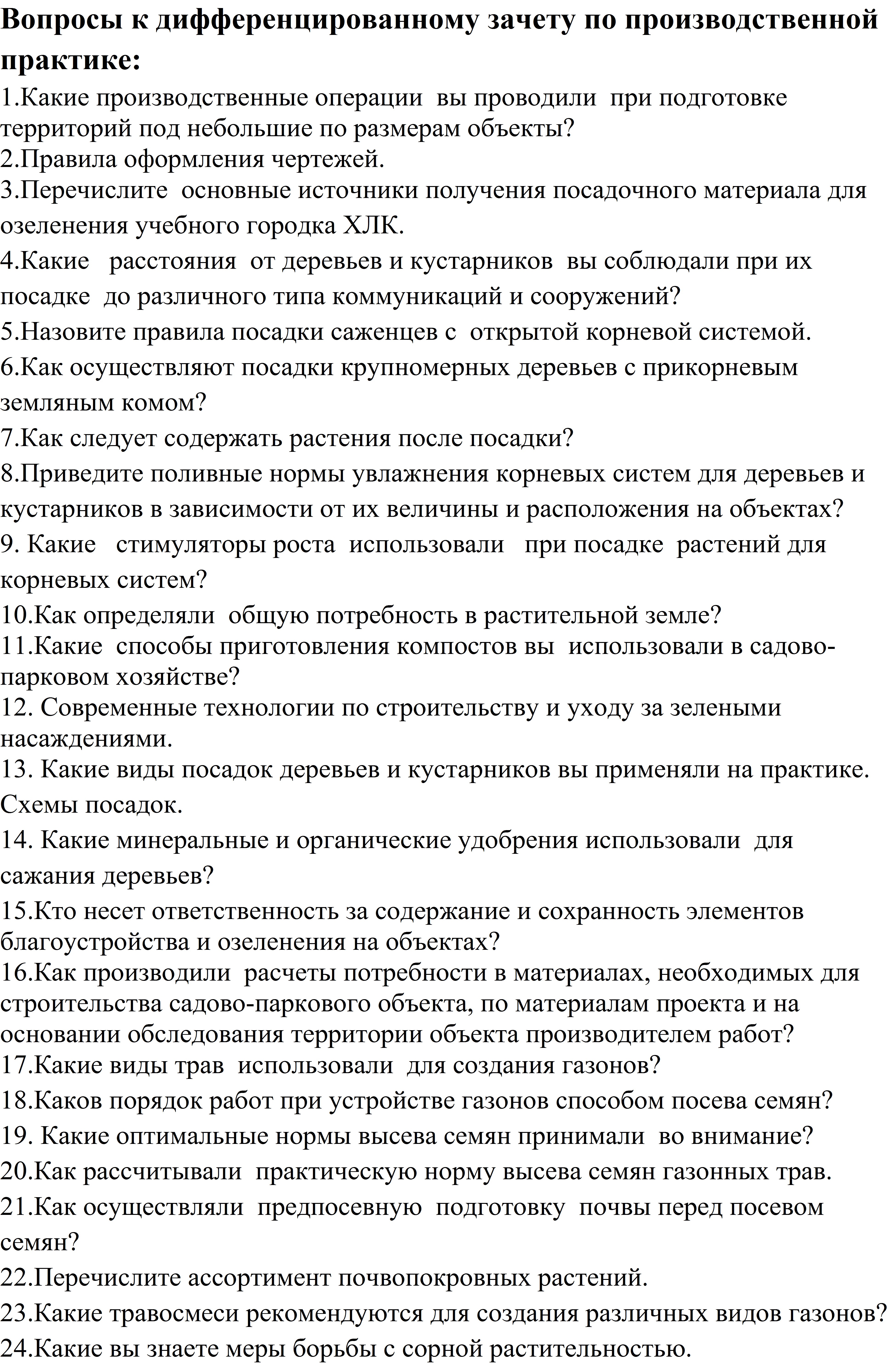 Вопросы к дифференцированному зачету по производственной практике:

1.Какие производственные операции вы проводили при подготовке территорий под небольшие по размерам объекты?
2.Правила оформления чертежей.
3.Перечислите основные источники получения посадочного материала для озеленения учебного городка ХЛК.
4.Какие расстояния от деревьев и кустарников вы соблюдали при их посадке до различного типа коммуникаций и сооружений?
5.Назовите правила посадки саженцев с открытой корневой системой.
6.Как осуществляют посадки крупномерных деревьев с прикорневым земляным комом?
7.Как следует содержать растения после посадки?
8.Приведите поливные нормы увлажнения корневых систем для деревьев и кустарников в зависимости от их величины и расположения на объектах?
9. Какие стимуляторы роста использовали при посадке растений для корневых систем?
10.Как определяли общую потребность в растительной земле?
11.Какие способы приготовления компостов вы использовали в садово-парковом хозяйстве?
12. Современные технологии по строительству и уходу за зелеными насаждениями.
13. Какие виды посадок деревьев и кустарников вы применяли на практике. Схемы посадок.
14. Какие минеральные и органические удобрения использовали для сажания деревьев?
15.Кто несет ответственность за содержание и сохранность элементов благоустройства и озеленения на объектах?
16.Как производили расчеты потребности в материалах, необходимых для строительства садово-паркового объекта, по материалам проекта и на основании обследования территории объекта производителем работ?
17.Какие виды трав использовали для создания газонов?
18.Каков порядок работ при устройстве газонов способом посева семян?
19. Какие оптимальные нормы высева семян принимали во внимание?
20.Как рассчитывали практическую норму высева семян газонных трав.
21.Как осуществляли предпосевную подготовку почвы перед посевом семян?
22.Перечислите ассортимент почвопокровных растений.
23.Какие травосмеси рекомендуются для создания различных видов газонов?
24.Какие вы знаете меры борьбы с сорной растительностью.